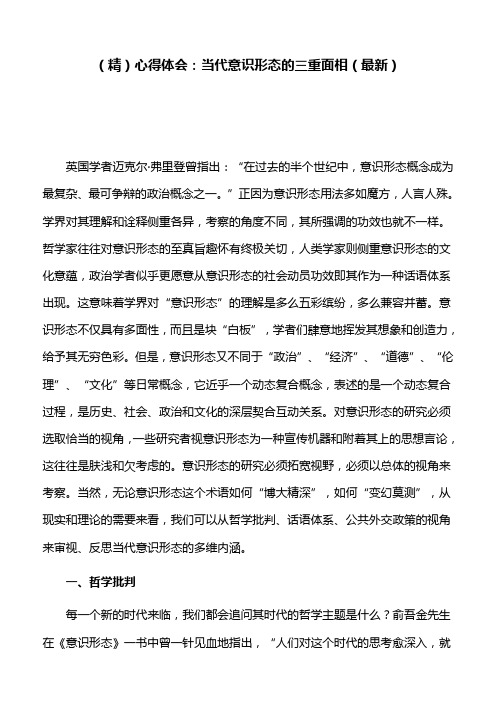 （精）心得体会：当代意识形态的三重面相（最新）

英国学者迈克尔·弗里登曾指出：“在过去的半个世纪中，意识形态概念成为最复杂、最可争辩的政治概念之一。”正因为意识形态用法多如魔方，人言人殊。学界对其理解和诠释侧重各异，考察的角度不同，其所强调的功效也就不一样。哲学家往往对意识形态的至真旨趣怀有终极关切，人类学家则侧重意识形态的文化意蕴，政治学者似乎更愿意从意识形态的社会动员功效即其作为一种话语体系出现。这意味着学界对“意识形态”的理解是多么五彩缤纷，多么兼容并蓄。意识形态不仅具有多面性，而且是块“白板”，学者们肆意地挥发其想象和创造力，给予其无穷色彩。但是，意识形态又不同于“政治”、“经济”、“道德”、“伦理”、“文化”等日常概念，它近乎一个动态复合概念，表述的是一个动态复合过程，是历史、社会、政治和文化的深层契合互动关系。对意识形态的研究必须选取恰当的视角，一些研究者视意识形态为一种宣传机器和附着其上的思想言论，这往往是肤浅和欠考虑的。意识形态的研究必须拓宽视野，必须以总体的视角来考察。当然，无论意识形态这个术语如何“博大精深”，如何“变幻莫测”，从现实和理论的需要来看，我们可以从哲学批判、话语体系、公共外交政策的视角来审视、反思当代意识形态的多维内涵。

一、哲学批判

每一个新的时代来临，我们都会追问其时代的哲学主题是什么？俞吾金先生在《意识形态》一书中曾一针见血地指出，“人们对这个时代的思考愈深入，就